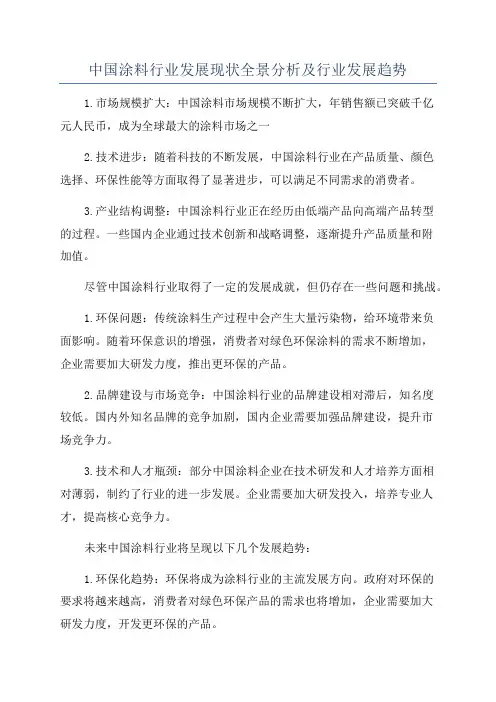 中国涂料行业发展现状全景分析及行业发展趋势

1.市场规模扩大：中国涂料市场规模不断扩大，年销售额已突破千亿元人民币，成为全球最大的涂料市场之一

2.技术进步：随着科技的不断发展，中国涂料行业在产品质量、颜色选择、环保性能等方面取得了显著进步，可以满足不同需求的消费者。

3.产业结构调整：中国涂料行业正在经历由低端产品向高端产品转型的过程。一些国内企业通过技术创新和战略调整，逐渐提升产品质量和附加值。

尽管中国涂料行业取得了一定的发展成就，但仍存在一些问题和挑战。

1.环保问题：传统涂料生产过程中会产生大量污染物，给环境带来负面影响。随着环保意识的增强，消费者对绿色环保涂料的需求不断增加，企业需要加大研发力度，推出更环保的产品。

2.品牌建设与市场竞争：中国涂料行业的品牌建设相对滞后，知名度较低。国内外知名品牌的竞争加剧，国内企业需要加强品牌建设，提升市场竞争力。

3.技术和人才瓶颈：部分中国涂料企业在技术研发和人才培养方面相对薄弱，制约了行业的进一步发展。企业需要加大研发投入，培养专业人才，提高核心竞争力。

未来中国涂料行业将呈现以下几个发展趋势：

1.环保化趋势：环保将成为涂料行业的主流发展方向。政府对环保的要求将越来越高，消费者对绿色环保产品的需求也将增加，企业需要加大研发力度，开发更环保的产品。